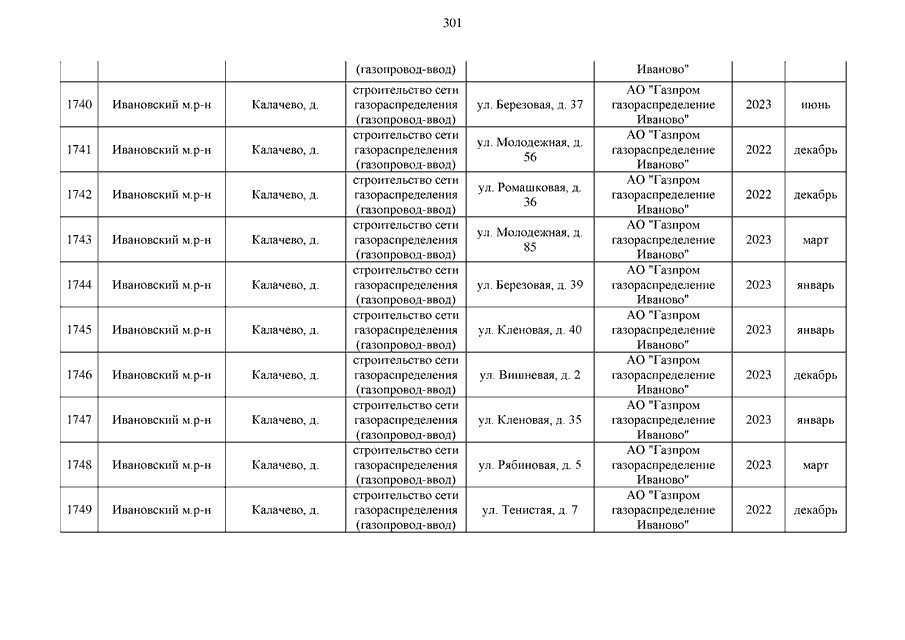 301

| | | | (газопровод-ввод) | | Иваново" | | |
|---|---|---|---|---|---|---|---|
| 1740 | Ивановский м.р-н | Калачево, д. | строительство сети газораспределения (газопровод-ввод) | ул. Березовая, д. 37 | АО "Газпром газораспределение Иваново" | 2023 | июнь |
| 1741 | Ивановский м.р-н | Калачево, д. | строительство сети газораспределения (газопровод-ввод) | ул. Молодежная, д. 56 | АО "Газпром газораспределение Иваново" | 2022 | декабрь |
| 1742 | Ивановский м.р-н | Калачево, д. | строительство сети газораспределения (газопровод-ввод) | ул. Ромашковая, д. 36 | АО "Газпром газораспределение Иваново" | 2022 | декабрь |
| 1743 | Ивановский м.р-н | Калачево, д. | строительство сети газораспределения (газопровод-ввод) | ул. Молодежная, д. 85 | АО "Газпром газораспределение Иваново" | 2023 | март |
| 1744 | Ивановский м.р-н | Калачево, д. | строительство сети газораспределения (газопровод-ввод) | ул. Березовая, д. 39 | АО "Газпром газораспределение Иваново" | 2023 | январь |
| 1745 | Ивановский м.р-н | Калачево, д. | строительство сети газораспределения (газопровод-ввод) | ул. Кленовая, д. 40 | АО "Газпром газораспределение Иваново" | 2023 | январь |
| 1746 | Ивановский м.р-н | Калачево, д. | строительство сети газораспределения (газопровод-ввод) | ул. Вишневая, д. 2 | АО "Газпром газораспределение Иваново" | 2023 | декабрь |
| 1747 | Ивановский м.р-н | Калачево, д. | строительство сети газораспределения (газопровод-ввод) | ул. Кленовая, д. 35 | АО "Газпром газораспределение Иваново" | 2023 | январь |
| 1748 | Ивановский м.р-н | Калачево, д. | строительство сети газораспределения (газопровод-ввод) | ул. Рябиновая, д. 5 | АО "Газпром газораспределение Иваново" | 2023 | март |
| 1749 | Ивановский м.р-н | Калачево, д. | строительство сети газораспределения (газопровод-ввод) | ул. Тенистая, д. 7 | АО "Газпром газораспределение Иваново" | 2022 | декабрь |